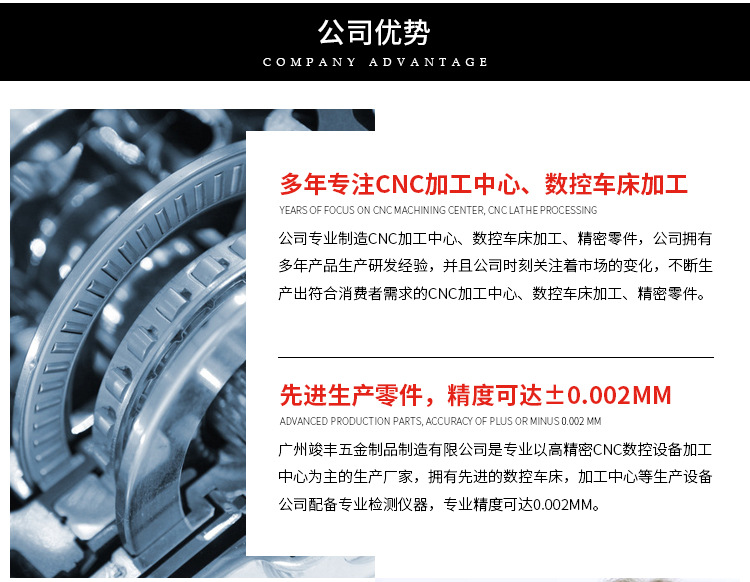 公司优势

COMPANY ADVANTAGE

多年专注CNC加工中心、数控车床加工

YEARS OF FOCUS ON CNC MACHINING CENTER, CNC LATHE PROCESSING

公司专业制造CNC加工中心、数控车床加工、精密零件，公司拥有多年产品生产研发经验，并且公司时刻关注着市场的变化，不断生产出符合消费者需求的CNC加工中心、数控车床加工、精密零件。

先进生产零件，精度可达±0.002MM

ADVANCED PRODUCTION PARTS, ACCURACY OF PLUS OR MINUS 0.002 MM

广州竣丰五金制品制造有限公司是专业以高精密CNC数控设备加工中心为主的生产厂家，拥有先进的数控车床，加工中心等生产设备公司配备专业检测仪器，专业精度可达0.002MM。